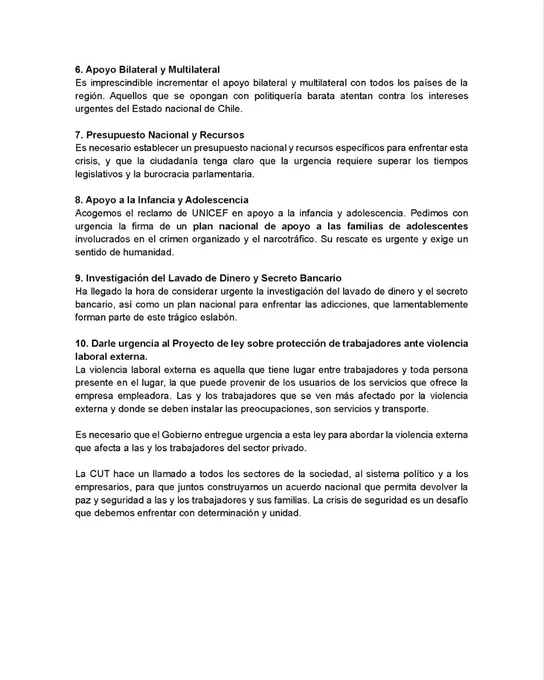 6. Apoyo Bilateral y Multilateral
Es imprescindible incrementar el apoyo bilateral y multilateral con todos los países de la región. Aquellos que se opongan con politiquería barata atentan contra los intereses urgentes del Estado nacional de Chile.

7. Presupuesto Nacional y Recursos
Es necesario establecer un presupuesto nacional y recursos específicos para enfrentar esta crisis, y que la ciudadanía tenga claro que la urgencia requiere superar los tiempos legislativos y la burocracia parlamentaria.

8. Apoyo a la Infancia y Adolescencia
Acogemos el reclamo de UNICEF en apoyo a la infancia y adolescencia. Pedimos con urgencia la firma de un plan nacional de apoyo a las familias de adolescentes involucrados en el crimen organizado y el narcotráfico. Su rescate es urgente y exige un sentido de humanidad.

9. Investigación del Lavado de Dinero y Secreto Bancario
Ha llegado la hora de considerar urgente la investigación del lavado de dinero y el secreto bancario, así como un plan nacional para enfrentar las adicciones, que lamentablemente forman parte de este trágico eslabón.

10. Darle urgencia al Proyecto de ley sobre protección de trabajadores ante violencia laboral externa.
La violencia laboral externa es aquella que tiene lugar entre trabajadores y toda persona presente en el lugar, la que puede provenir de los usuarios de los servicios que ofrece la empresa empleadora. Las y los trabajadores que se ven más afectado por la violencia externa y donde se deben instalar las preocupaciones, son servicios y transporte.

Es necesario que el Gobierno entregue urgencia a esta ley para abordar la violencia externa que afecta a las y los trabajadores del sector privado.

La CUT hace un llamado a todos los sectores de la sociedad, al sistema político y a los empresarios, para que juntos construyamos un acuerdo nacional que permita devolver la paz y seguridad a las y los trabajadores y sus familias. La crisis de seguridad es un desafío que debemos enfrentar con determinación y unidad.